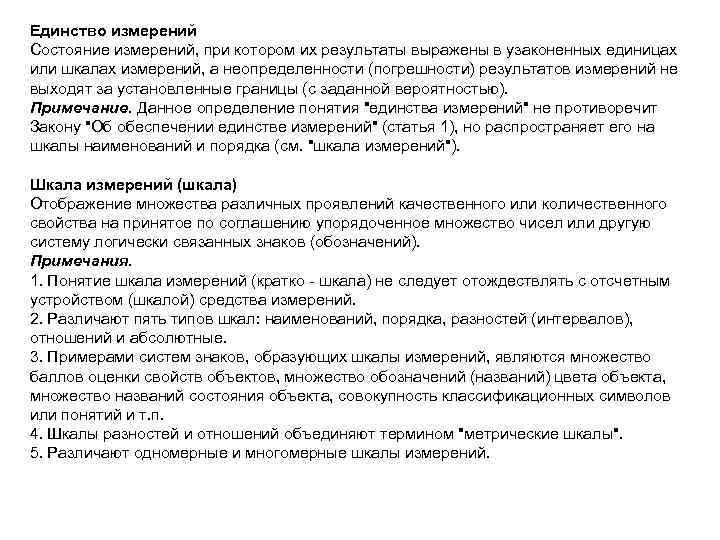 Единство измерений
Состояние измерений, при котором их результаты выражены в узаконенных единицах или шкалах измерений, а неопределенности (погрешности) результатов измерений не выходят за установленные границы (с заданной вероятностью).
Примечание. Данное определение понятия "единства измерений" не противоречит Закону "Об обеспечении единстве измерений" (статья 1), но распространяет его на шкалы наименований и порядка (см. "шкала измерений").

Шкала измерений (шкала)
Отображение множества различных проявлений качественного или количественного свойства на принятое по соглашению упорядоченное множество чисел или другую систему логически связанных знаков (обозначений).
Примечания.
1. Понятие шкала измерений (кратко - шкала) не следует отождествлять с отсчетным устройством (шкалой) средства измерений.
2. Различают пять типов шкал: наименований, порядка, разностей (интервалов), отношений и абсолютные.
3. Примерами систем знаков, образующих шкалы измерений, являются множество баллов оценки свойств объектов, множество обозначений (названий) цвета объекта, множество названий состояния объекта, совокупность классификационных символов или понятий и т.п.
4. Шкалы разностей и отношений объединяют термином "метрические шкалы".
5. Различают одномерные и многомерные шкалы измерений.